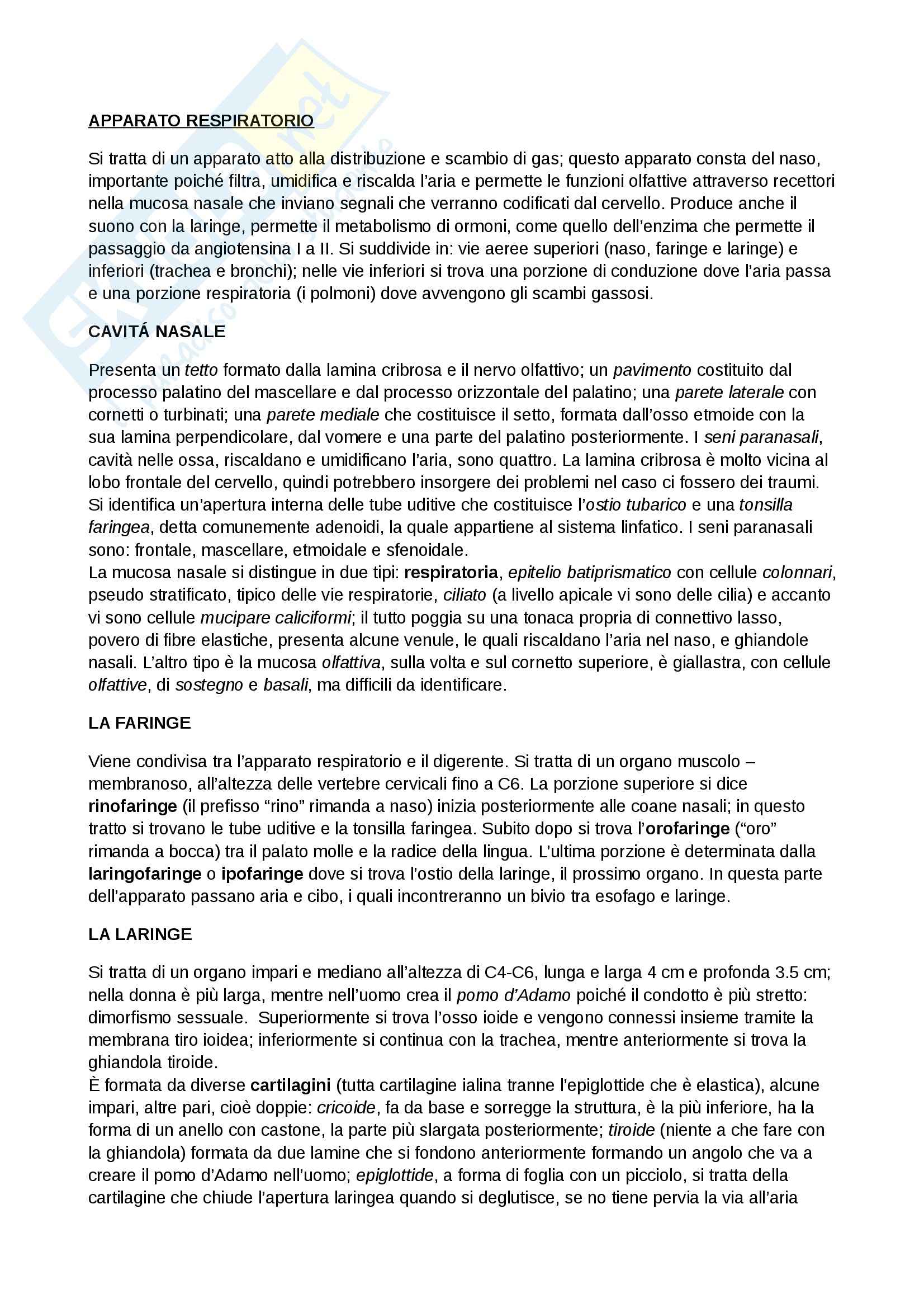 APPARATO RESPIRATORIO

Si tratta di un apparato atto alla distribuzione e scambio di gas; questo apparato consta del naso, importante poiché filtra, umidifica e riscalda l'aria e permette le funzioni olfattive attraverso recettori nella mucosa nasale che inviano segnali che verranno codificati dal cervello. Produce anche il suono con la laringe, permette il metabolismo di ormoni, come quello dell'enzima che permette il passaggio da angiotensina I a II. Si suddivide in: vie aeree superiori (naso, faringe e laringe) e inferiori (trachea e bronchi); nelle vie inferiori si trova una porzione di conduzione dove l'aria passa e una porzione respiratoria (i polmoni) dove avvengono gli scambi gassosi.

CAVITÁ NASALE

Presenta un tetto formato dalla lamina cribrosa e il nervo olfattivo; un pavimento costituito dal processo palatino del mascellare e dal processo orizzontale del palatino; una parete laterale con cornetti o turbinati; una parete mediale che costituisce il setto, formata dall'osso etmoide con la sua lamina perpendicolare, dal vomere e una parte del palatino posteriormente. I seni paranasali, cavità nelle ossa, riscaldano e umidificano l'aria, sono quattro. La lamina cribrosa è molto vicina al lobo frontale del cervello, quindi potrebbero insorgere dei problemi nel caso ci fossero dei traumi. Si identifica un'apertura interna delle tube uditive che costituisce l'ostio tubarico e una tonsilla faringea, detta comunemente adenoidi, la quale appartiene al sistema linfatico. I seni paranasali sono: frontale, mascellare, etmoidale e sfenoidale.
La mucosa nasale si distingue in due tipi: respiratoria, epitelio batiprismatico con cellule colonnari, pseudo stratificato, tipico delle vie respiratorie, ciliato (a livello apicale vi sono delle cilia) e accanto vi sono cellule mucipare caliciformi; il tutto poggia su una tonaca propria di connettivo lasso, povero di fibre elastiche, presenta alcune venule, le quali riscaldano l'aria nel naso, e ghiandole nasali. L'altro tipo è la mucosa olfattiva, sulla volta e sul cornetto superiore, è giallastra, con cellule olfattive, di sostegno e basali, ma difficili da identificare.

LA FARINGE

Viene condivisa tra l'apparato respiratorio e il digerente. Si tratta di un organo muscolo – membranoso, all'altezza delle vertebre cervicali fino a C6. La porzione superiore si dice rinofaringe (il prefisso "rino" rimanda a naso) inizia posteriormente alle coane nasali; in questo tratto si trovano le tube uditive e la tonsilla faringea. Subito dopo si trova l'orofaringe ("oro" rimanda a bocca) tra il palato molle e la radice della lingua. L'ultima porzione è determinata dalla laringofaringe o ipofaringe dove si trova l'ostio della laringe, il prossimo organo. In questa parte dell'apparato passano aria e cibo, i quali incontreranno un bivio tra esofago e laringe.

LA LARINGE

Si tratta di un organo impari e mediano all'altezza di C4-C6, lunga e larga 4 cm e profonda 3.5 cm; nella donna è più larga, mentre nell'uomo crea il pomo d'Adamo poiché il condotto è più stretto: dimorfismo sessuale. Superiormente si trova l'osso ioide e vengono connessi insieme tramite la membrana tiro ioidea; inferiormente si continua con la trachea, mentre anteriormente si trova la ghiandola tiroide.
È formata da diverse cartilagini (tutta cartilagine ialina tranne l'epiglottide che è elastica), alcune impari, altre pari, cioè doppie: cricoide, fa da base e sorregge la struttura, è la più inferiore, ha la forma di un anello con castone, la parte più slargata posteriormente; tiroide (niente a che fare con la ghiandola) formata da due lamine che si fondono anteriormente formando un angolo che va a creare il pomo d'Adamo nell'uomo; epiglottide, a forma di foglia con un picciolo, si tratta della cartilagine che chiude l'apertura laringea quando si deglutisce, se no tiene pervia la via all'aria